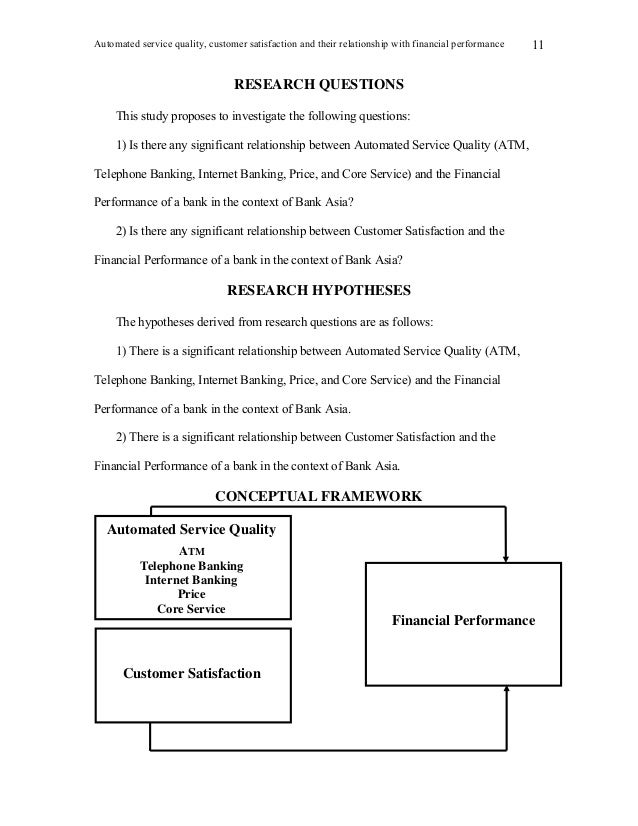 Automated service quality, customer satisfaction and their relationship with financial performance 11

RESEARCH QUESTIONS

This study proposes to investigate the following questions:

1) Is there any significant relationship between Automated Service Quality (ATM, Telephone Banking, Internet Banking, Price, and Core Service) and the Financial Performance of a bank in the context of Bank Asia?

2) Is there any significant relationship between Customer Satisfaction and the Financial Performance of a bank in the context of Bank Asia?

RESEARCH HYPOTHESES

The hypotheses derived from research questions are as follows:

1) There is a significant relationship between Automated Service Quality (ATM, Telephone Banking, Internet Banking, Price, and Core Service) and the Financial Performance of a bank in the context of Bank Asia.

2) There is a significant relationship between Customer Satisfaction and the Financial Performance of a bank in the context of Bank Asia.

CONCEPTUAL FRAMEWORK

Automated Service Quality
ATM
Telephone Banking
Internet Banking
Price
Core Service

Customer Satisfaction

Financial Performance